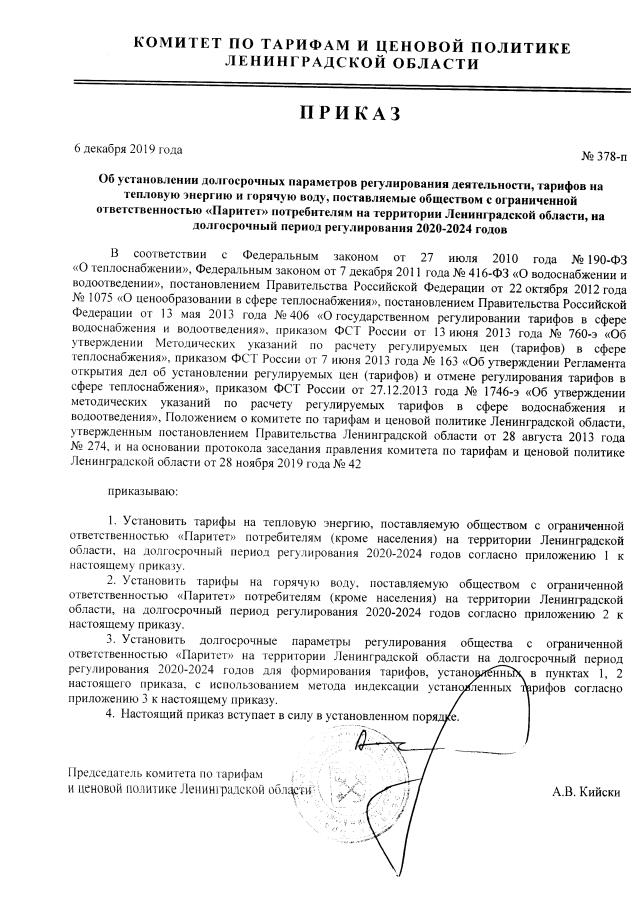 КОМИТЕТ ПО ТАРИФАМ И ЦЕНОВОЙ ПОЛИТИКЕ ЛЕНИНГРАДСКОЙ ОБЛАСТИ

ПРИКАЗ

6 декабря 2019 года

№ 378-п

Об установлении долгосрочных параметров регулирования деятельности, тарифов на тепловую энергию и горячую воду, поставляемые обществом с ограниченной ответственностью «Паритет» потребителям на территории Ленинградской области, на долгосрочный период регулирования 2020-2024 годов

В соответствии с Федеральным законом от 27 июля 2010 года № 190-ФЗ «О теплоснабжении», Федеральным законом от 7 декабря 2011 года № 416-ФЗ «О водоснабжении и водоотведении», постановлением Правительства Российской Федерации от 22 октября 2012 года № 1075 «О ценообразовании в сфере теплоснабжения», постановлением Правительства Российской Федерации от 13 мая 2013 года № 406 «О государственном регулировании тарифов в сфере водоснабжения и водоотведения», приказом ФСТ России от 13 июня 2013 года № 760-э «Об утверждении Методических указаний по расчету регулируемых цен (тарифов) в сфере теплоснабжения», приказом ФСТ России от 7 июня 2013 года № 163 «Об утверждении Регламента открытия дел об установлении регулируемых цен (тарифов) и отмене регулирования тарифов в сфере теплоснабжения», приказом ФСТ России от 27.12.2013 года № 1746-э «Об утверждении методических указаний по расчету регулируемых тарифов в сфере водоснабжения и водоотведения», Положением о комитете по тарифам и ценовой политике Ленинградской области, утвержденным постановлением Правительства Ленинградской области от 28 августа 2013 года № 274, и на основании протокола заседания правления комитета по тарифам и ценовой политике Ленинградской области от 28 ноября 2019 года № 42

приказываю:

1. Установить тарифы на тепловую энергию, поставляемую обществом с ограниченной ответственностью «Паритет» потребителям (кроме населения) на территории Ленинградской области, на долгосрочный период регулирования 2020-2024 годов согласно приложению 1 к настоящему приказу.

2. Установить тарифы на горячую воду, поставляемую обществом с ограниченной ответственностью «Паритет» потребителям (кроме населения) на территории Ленинградской области, на долгосрочный период регулирования 2020-2024 годов согласно приложению 2 к настоящему приказу.

3. Установить долгосрочные параметры регулирования общества с ограниченной ответственностью «Паритет» на территории Ленинградской области на долгосрочный период регулирования 2020-2024 годов для формирования тарифов, установленных в пунктах 1, 2 настоящего приказа, с использованием метода индексации установленных тарифов согласно приложению 3 к настоящему приказу.

4. Настоящий приказ вступает в силу в установленном порядке.

Председатель комитета по тарифам и ценовой политике Ленинградской области

А.В. Кийски